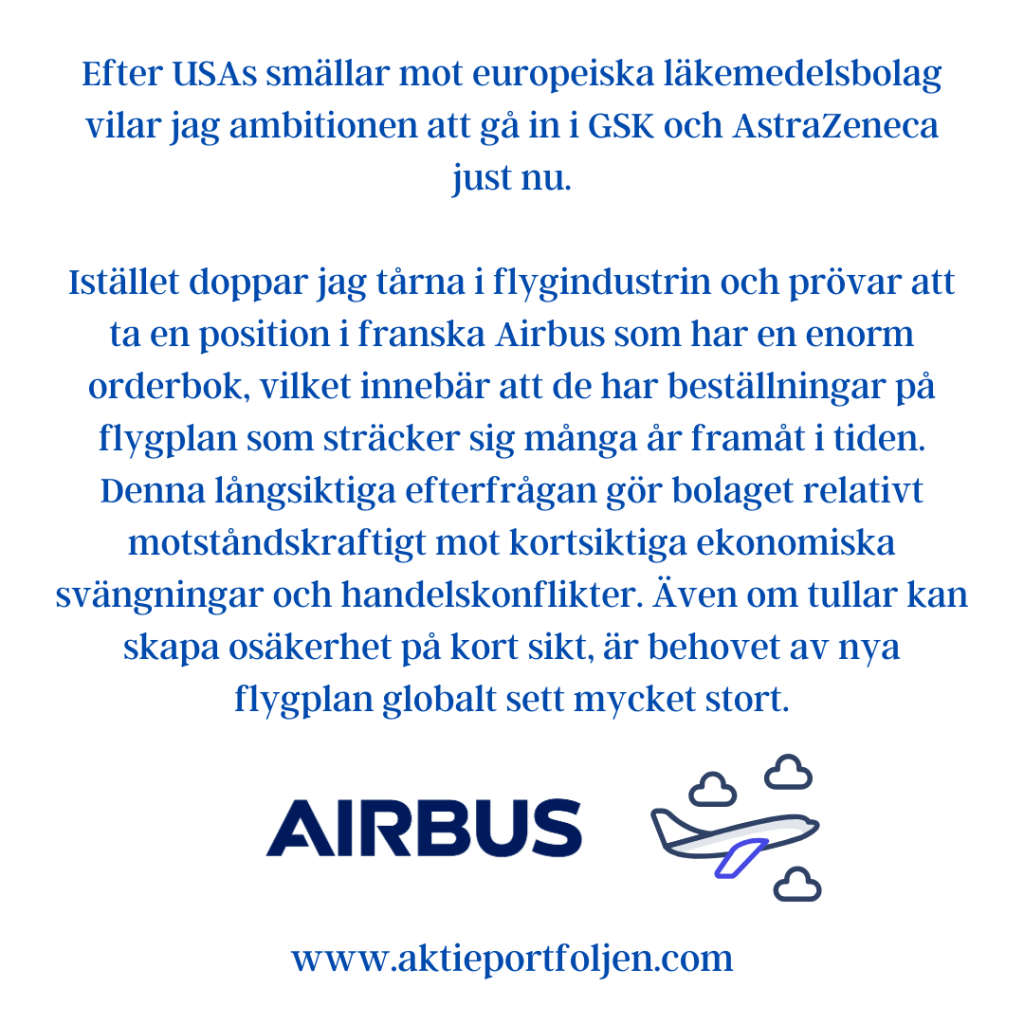 Efter USAs smällar mot europeiska läkemedelsbolag vilar jag ambitionen att gå in i GSK och AstraZeneca just nu.

Istället doppar jag tårna i flygindustrin och prövar att ta en position i franska Airbus som har en enorm orderbok, vilket innebär att de har beställningar på flygplan som sträcker sig många år framåt i tiden. Denna långsiktiga efterfrågan gör bolaget relativt motståndskraftigt mot kortsiktiga ekonomiska svängningar och handelskonflikter. Även om tullar kan skapa osäkerhet på kort sikt, är behovet av nya flygplan globalt sett mycket stort.

AIRBUS

www.aktieportfoljen.com